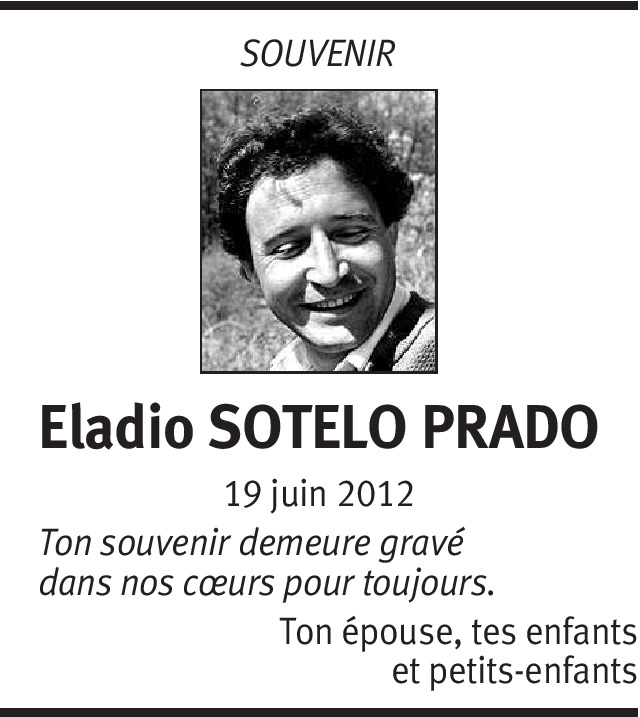 SOUVENIR

Eladio SOTELO PRADO

19 juin 2012

Ton souvenir demeure gravé dans nos cœurs pour toujours.

Ton épouse, tes enfants
et petits-enfants